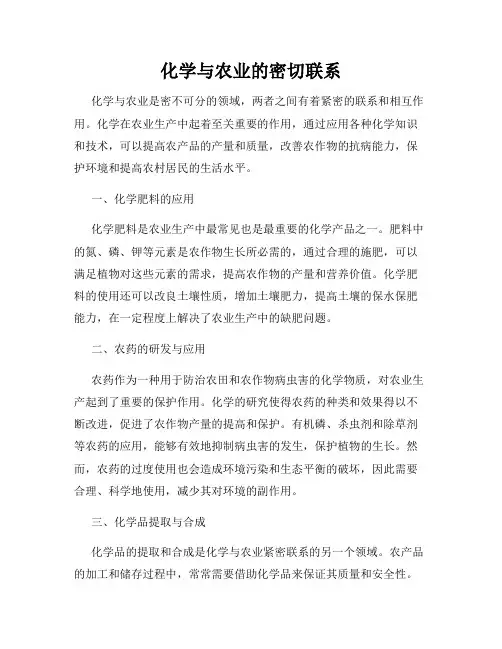 化学与农业的密切联系

化学与农业是密不可分的领域，两者之间有着紧密的联系和相互作用。化学在农业生产中起着至关重要的作用，通过应用各种化学知识和技术，可以提高农产品的产量和质量，改善农作物的抗病能力，保护环境和提高农村居民的生活水平。

一、化学肥料的应用

化学肥料是农业生产中最常见也是最重要的化学产品之一。肥料中的氮、磷、钾等元素是农作物生长所必需的，通过合理的施肥，可以满足植物对这些元素的需求，提高农作物的产量和营养价值。化学肥料的使用还可以改良土壤性质，增加土壤肥力，提高土壤的保水保肥能力，在一定程度上解决了农业生产中的缺肥问题。

二、农药的研发与应用

农药作为一种用于防治农田和农作物病虫害的化学物质，对农业生产起到了重要的保护作用。化学的研究使得农药的种类和效果得以不断改进，促进了农作物产量的提高和保护。有机磷、杀虫剂和除草剂等农药的应用，能够有效地抑制病虫害的发生，保护植物的生长。然而，农药的过度使用也会造成环境污染和生态平衡的破坏，因此需要合理、科学地使用，减少其对环境的副作用。

三、化学品提取与合成

化学品的提取和合成是化学与农业紧密联系的另一个领域。农产品的加工和储存过程中，常常需要借助化学品来保证其质量和安全性。